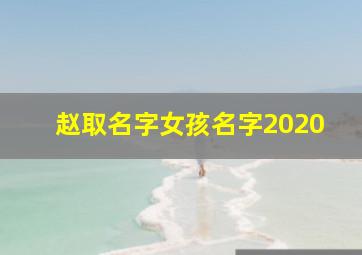 赵取名字女孩名字2020